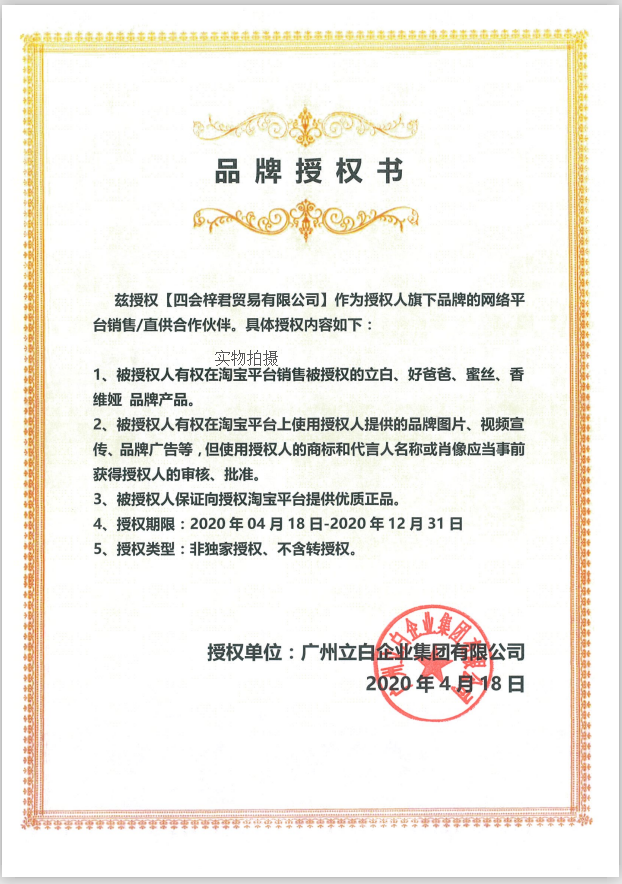 品牌授权书

兹授权【四会梓君贸易有限公司】作为授权人旗下品牌的网络平台销售/直供合作伙伴。具体授权内容如下：

实物拍摄

1、被授权人有权在淘宝平台销售被授权的立白、好爸爸、蜜丝、香维娅 品牌产品。
2、被授权人有权在淘宝平台上使用授权人提供的品牌图片、视频宣传、品牌广告等，但使用授权人的商标和代言人名称或肖像应当事前获得授权人的审核、批准。
3、被授权人保证向授权淘宝平台提供优质正品。
4、授权期限：2020 年 04 月 18 日-2020 年 12 月 31 日
5、授权类型：非独家授权、不含转授权。

授权单位：广州立白企业集团有限公司
2020 年 4 月 18 日

广州立白企业集团有限公司